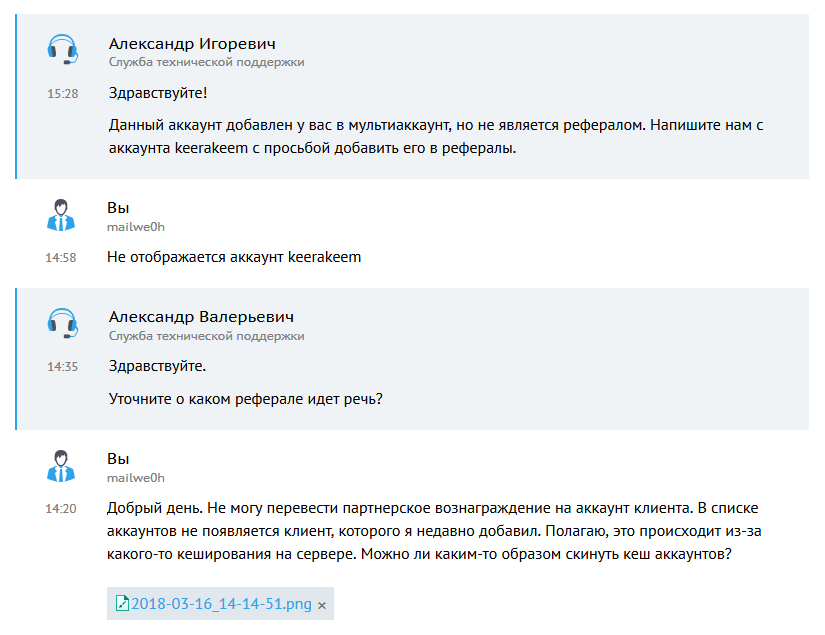 Александр Игоревич
Служба технической поддержки

15:28 Здравствуйте!

Данный аккаунт добавлен у вас в мультиаккаунт, но не является рефералом. Напишите нам с аккаунта keerakeem с просьбой добавить его в рефералы.

Вы
mailwe0h

14:58 Не отображается аккаунт keerakeem

Александр Валерьевич
Служба технической поддержки

14:35 Здравствуйте.

Уточните о каком реферале идет речь?

Вы
mailwe0h

14:20 Добрый день. Не могу перевести партнерское вознаграждение на аккаунт клиента. В списке аккаунтов не появляется клиент, которого я недавно добавил. Полагаю, это происходит из-за какого-то кеширования на сервере. Можно ли каким-то образом скинуть кеш аккаунтов?

2018-03-16_14-14-51.png ×